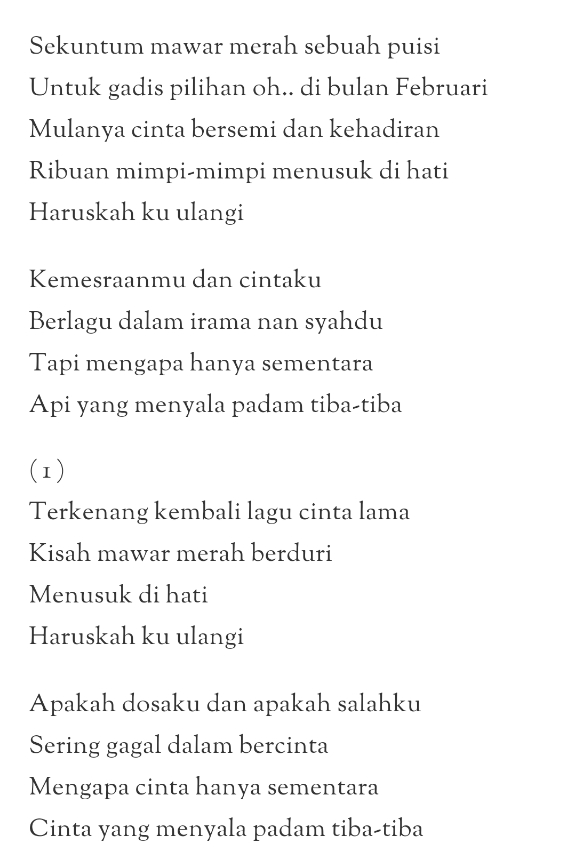 Sekuntum mawar merah sebuah puisi
Untuk gadis pilihan oh.. di bulan Februari
Mulanya cinta bersemi dan kehadiran
Ribuan mimpi-mimpi menusuk di hati
Haruskah ku ulangi

Kemesraanmu dan cintaku
Berlagu dalam irama nan syahdu
Tapi mengapa hanya sementara
Api yang menyala padam tiba-tiba

(1)
Terkenang kembali lagu cinta lama
Kisah mawar merah berduri
Menusuk di hati
Haruskah ku ulangi

Apakah dosaku dan apakah salahku
Sering gagal dalam bercinta
Mengapa cinta hanya sementara
Cinta yang menyala padam tiba-tiba